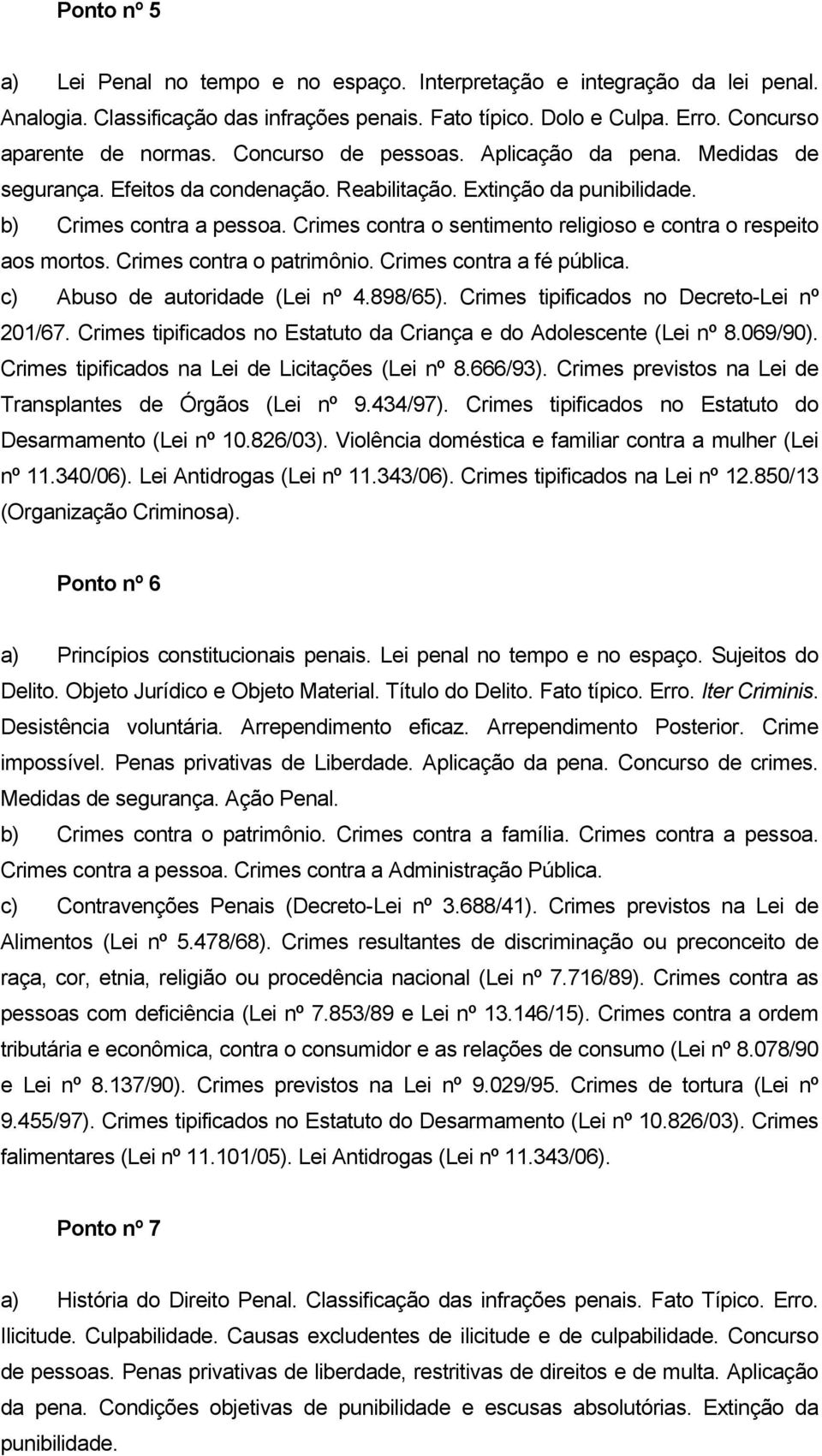 Ponto nº 5

a) Lei Penal no tempo e no espaço. Interpretação e integração da lei penal. Analogia. Classificação das infrações penais. Fato típico. Dolo e Culpa. Erro. Concurso aparente de normas. Concurso de pessoas. Aplicação da pena. Medidas de segurança. Efeitos da condenação. Reabilitação. Extinção da punibilidade.
b) Crimes contra a pessoa. Crimes contra o sentimento religioso e contra o respeito aos mortos. Crimes contra o patrimônio. Crimes contra a fé pública.
c) Abuso de autoridade (Lei nº 4.898/65). Crimes tipificados no Decreto-Lei nº 201/67. Crimes tipificados no Estatuto da Criança e do Adolescente (Lei nº 8.069/90). Crimes tipificados na Lei de Licitações (Lei nº 8.666/93). Crimes previstos na Lei de Transplantes de Órgãos (Lei nº 9.434/97). Crimes tipificados no Estatuto do Desarmamento (Lei nº 10.826/03). Violência doméstica e familiar contra a mulher (Lei nº 11.340/06). Lei Antidrogas (Lei nº 11.343/06). Crimes tipificados na Lei nº 12.850/13 (Organização Criminosa).

Ponto nº 6

a) Princípios constitucionais penais. Lei penal no tempo e no espaço. Sujeitos do Delito. Objeto Jurídico e Objeto Material. Título do Delito. Fato típico. Erro. Iter Criminis. Desistência voluntária. Arrependimento eficaz. Arrependimento Posterior. Crime impossível. Penas privativas de Liberdade. Aplicação da pena. Concurso de crimes. Medidas de segurança. Ação Penal.
b) Crimes contra o patrimônio. Crimes contra a família. Crimes contra a pessoa. Crimes contra a pessoa. Crimes contra a Administração Pública.
c) Contravenções Penais (Decreto-Lei nº 3.688/41). Crimes previstos na Lei de Alimentos (Lei nº 5.478/68). Crimes resultantes de discriminação ou preconceito de raça, cor, etnia, religião ou procedência nacional (Lei nº 7.716/89). Crimes contra as pessoas com deficiência (Lei nº 7.853/89 e Lei nº 13.146/15). Crimes contra a ordem tributária e econômica, contra o consumidor e as relações de consumo (Lei nº 8.078/90 e Lei nº 8.137/90). Crimes previstos na Lei nº 9.029/95. Crimes de tortura (Lei nº 9.455/97). Crimes tipificados no Estatuto do Desarmamento (Lei nº 10.826/03). Crimes falimentares (Lei nº 11.101/05). Lei Antidrogas (Lei nº 11.343/06).

Ponto nº 7

a) História do Direito Penal. Classificação das infrações penais. Fato Típico. Erro. Ilicitude. Culpabilidade. Causas excludentes de ilicitude e de culpabilidade. Concurso de pessoas. Penas privativas de liberdade, restritivas de direitos e de multa. Aplicação da pena. Condições objetivas de punibilidade e escusas absolutórias. Extinção da punibilidade.